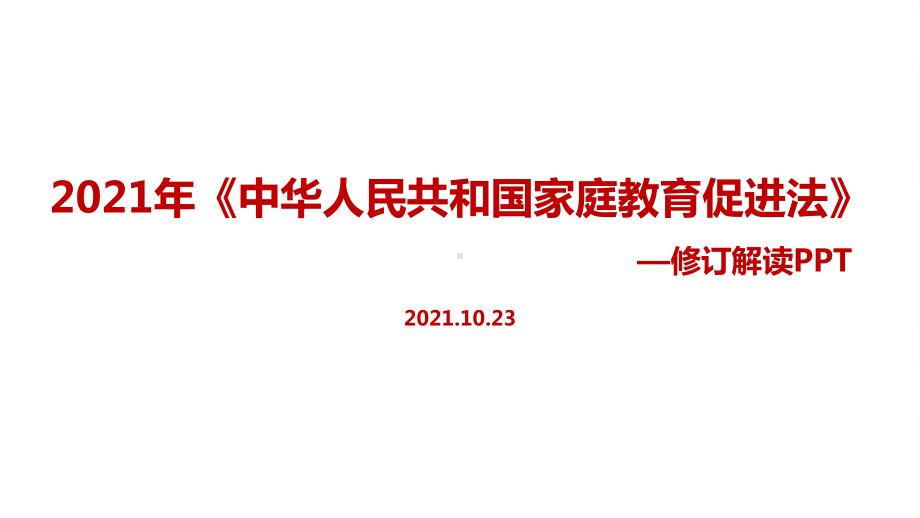 2021年《中华人民共和国家庭教育促进法》

—修订解读PPT

2021.10.23